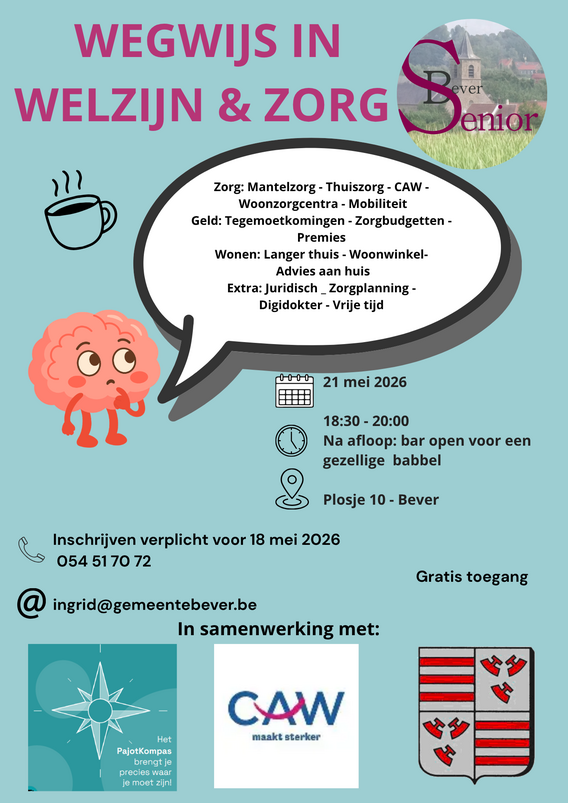 WEGWIJS IN WELZIJN & ZORG

Bever Senior

Zorg: Mantelzorg - Thuiszorg - CAW - Woonzorgcentra - Mobiliteit
Geld: Tegemoetkomingen - Zorgbudgetten - Premies
Wonen: Langer thuis - Woonwinkel- Advies aan huis
Extra: Juridisch _ Zorgplanning - Digidokter - Vrije tijd

21 mei 2026

18:30 - 20:00
Na afloop: bar open voor een gezellige babbel

Plosje 10 - Bever

Inschrijven verplicht voor 18 mei 2026
054 51 70 72

Gratis toegang

@ ingrid@gemeentebever.be

In samenwerking met:

Het PajotKompas brengt je precies waar je moet zijn!

CAW maakt sterker